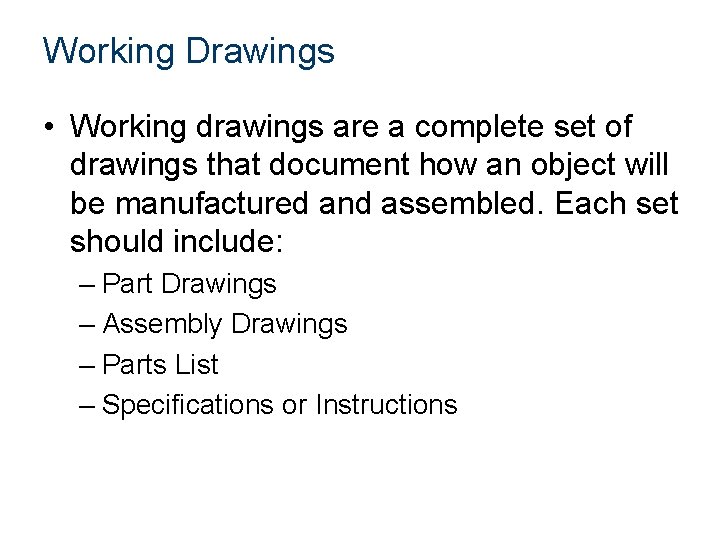 Working Drawings

• Working drawings are a complete set of drawings that document how an object will be manufactured and assembled. Each set should include:
  – Part Drawings
  – Assembly Drawings
  – Parts List
  – Specifications or Instructions